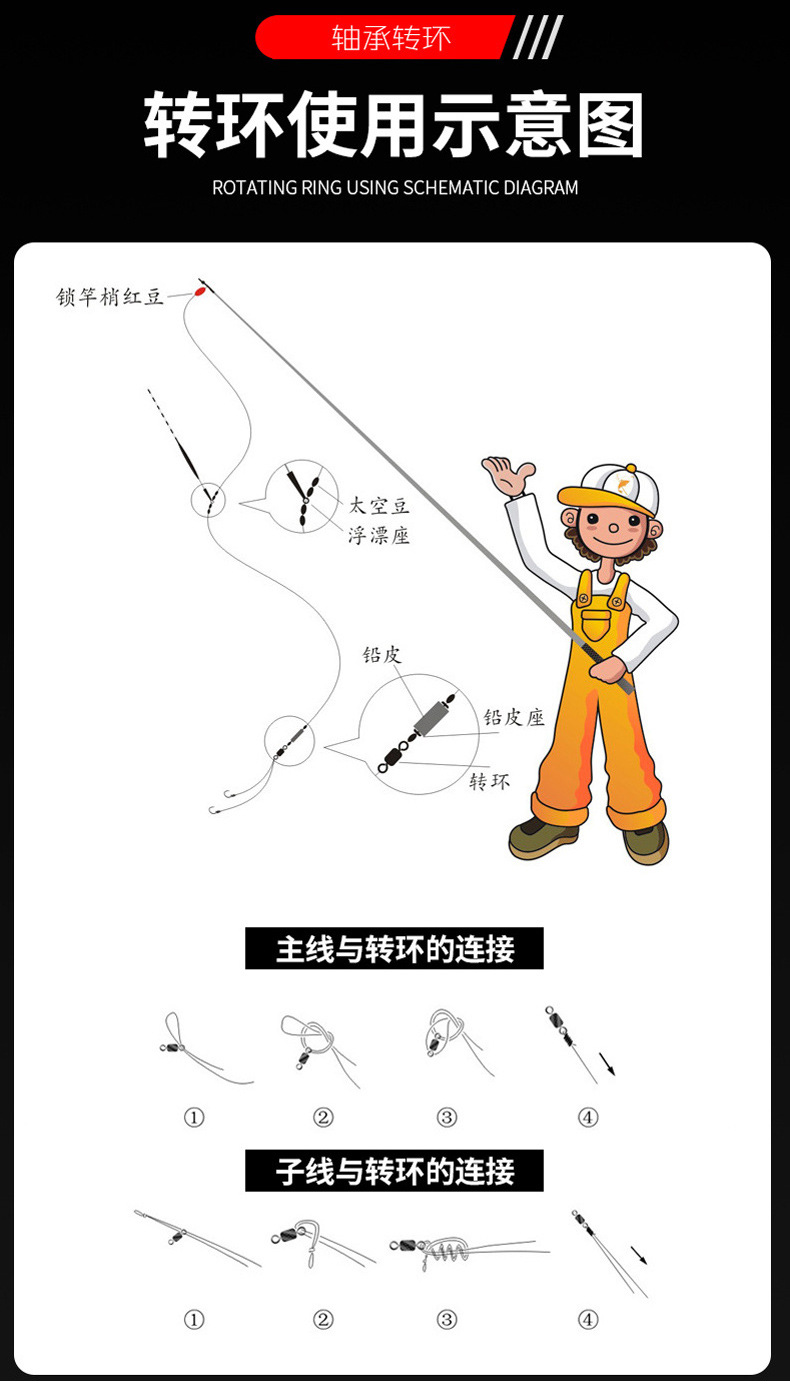 轴承转环

转环使用示意图

ROTATING RING USING SCHEMATIC DIAGRAM

锁竿梢红豆

太空豆

浮漂座

铅皮

铅皮座

转环

主线与转环的连接

①

②

③

④

子线与转环的连接

①

②

③

④